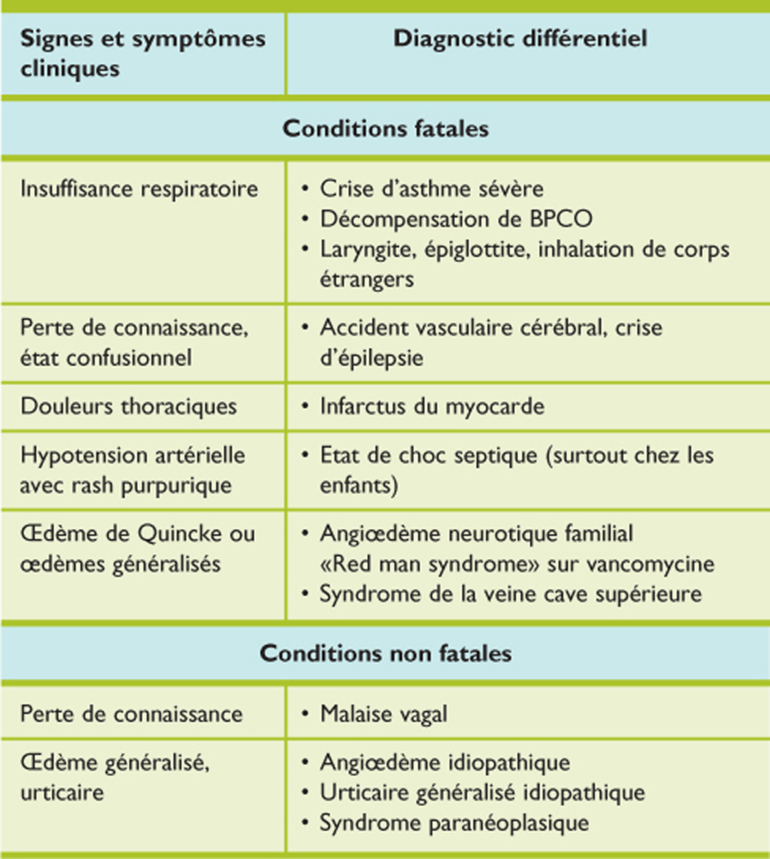 | Signes et symptômes cliniques | Diagnostic différentiel |
|---|---|
| Conditions fatales | |
| Insuffisance respiratoire | • Crise d'asthme sévère • Décompensation de BPCO • Laryngite, épiglottite, inhalation de corps étrangers |
| Perte de connaissance, état confusionnel | • Accident vasculaire cérébral, crise d'épilepsie |
| Douleurs thoraciques | • Infarctus du myocarde |
| Hypotension artérielle avec rash purpurique | • Etat de choc septique (surtout chez les enfants) |
| Œdème de Quincke ou œdèmes généralisés | • Angiœdème neurotique familial «Red man syndrome» sur vancomycine • Syndrome de la veine cave supérieure |
| Conditions non fatales | |
| Perte de connaissance | • Malaise vagal |
| Œdème généralisé, urticaire | • Angiœdème idiopathique • Urticaire généralisé idiopathique • Syndrome paranéoplasique |